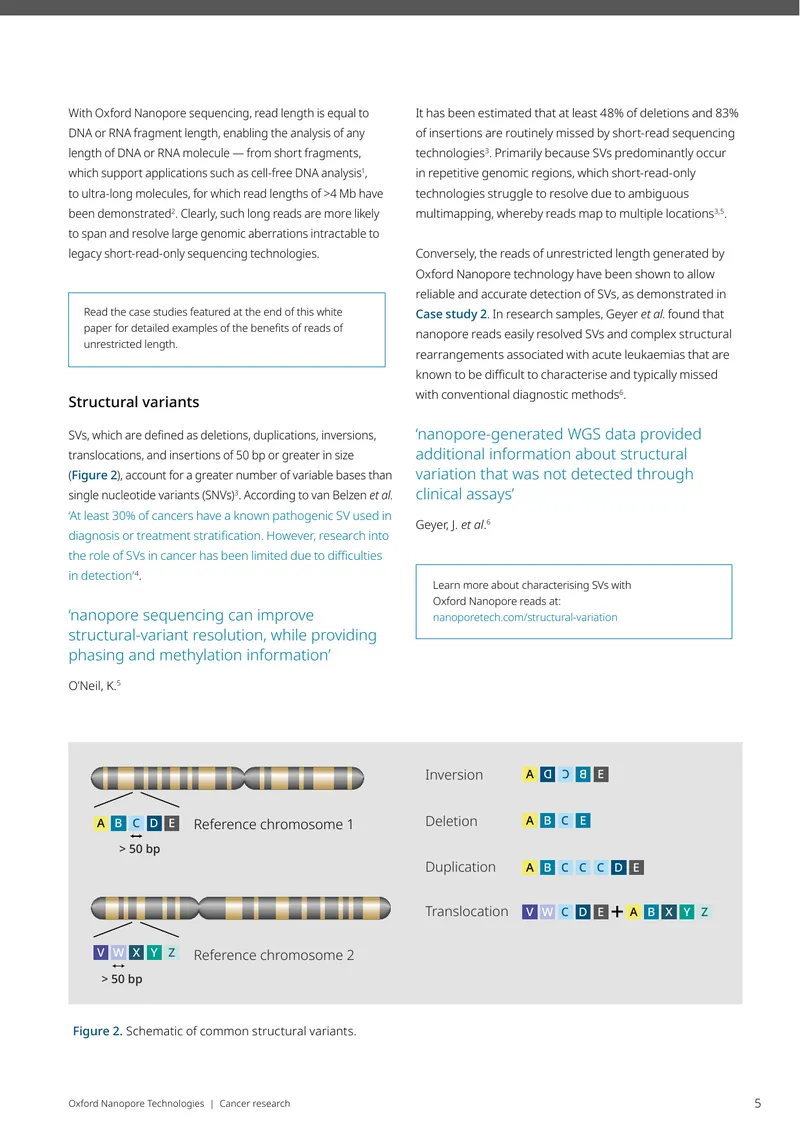 With Oxford Nanopore sequencing, read length is equal to DNA or RNA fragment length, enabling the analysis of any length of DNA or RNA molecule — from short fragments, which support applications such as cell-free DNA analysis$^{1}$, to ultra-long molecules, for which read lengths of >4 Mb have been demonstrated$^{2}$. Clearly, such long reads are more likely to span and resolve large genomic aberrations intractable to legacy short-read-only sequencing technologies.

Read the case studies featured at the end of this white paper for detailed examples of the benefits of reads of unrestricted length.

Structural variants

SVs, which are defined as deletions, duplications, inversions, translocations, and insertions of 50 bp or greater in size (Figure 2), account for a greater number of variable bases than single nucleotide variants (SNVs)$^{3}$. According to van Belzen et al. 'At least 30% of cancers have a known pathogenic SV used in diagnosis or treatment stratification. However, research into the role of SVs in cancer has been limited due to difficulties in detection'$^{4}$.

'nanopore sequencing can improve structural-variant resolution, while providing phasing and methylation information'

O'Neil, K.$^{5}$

It has been estimated that at least 48% of deletions and 83% of insertions are routinely missed by short-read sequencing technologies$^{3}$. Primarily because SVs predominantly occur in repetitive genomic regions, which short-read-only technologies struggle to resolve due to ambiguous multimapping, whereby reads map to multiple locations$^{3,5}$.

Conversely, the reads of unrestricted length generated by Oxford Nanopore technology have been shown to allow reliable and accurate detection of SVs, as demonstrated in Case study 2. In research samples, Geyer et al. found that nanopore reads easily resolved SVs and complex structural rearrangements associated with acute leukaemias that are known to be difficult to characterise and typically missed with conventional diagnostic methods$^{6}$.

'nanopore-generated WGS data provided additional information about structural variation that was not detected through clinical assays'

Geyer, J. et al.$^{6}$

Learn more about characterising SVs with Oxford Nanopore reads at:
nanoporetech.com/structural-variation

A B C D E
Reference chromosome 1
> 50 bp

V W X Y Z
Reference chromosome 2
> 50 bp

Inversion A D C B E

Deletion A B C E

Duplication A B C C C D E

Translocation V W C D E + A B X Y Z

Figure 2. Schematic of common structural variants.

Oxford Nanopore Technologies | Cancer research
5